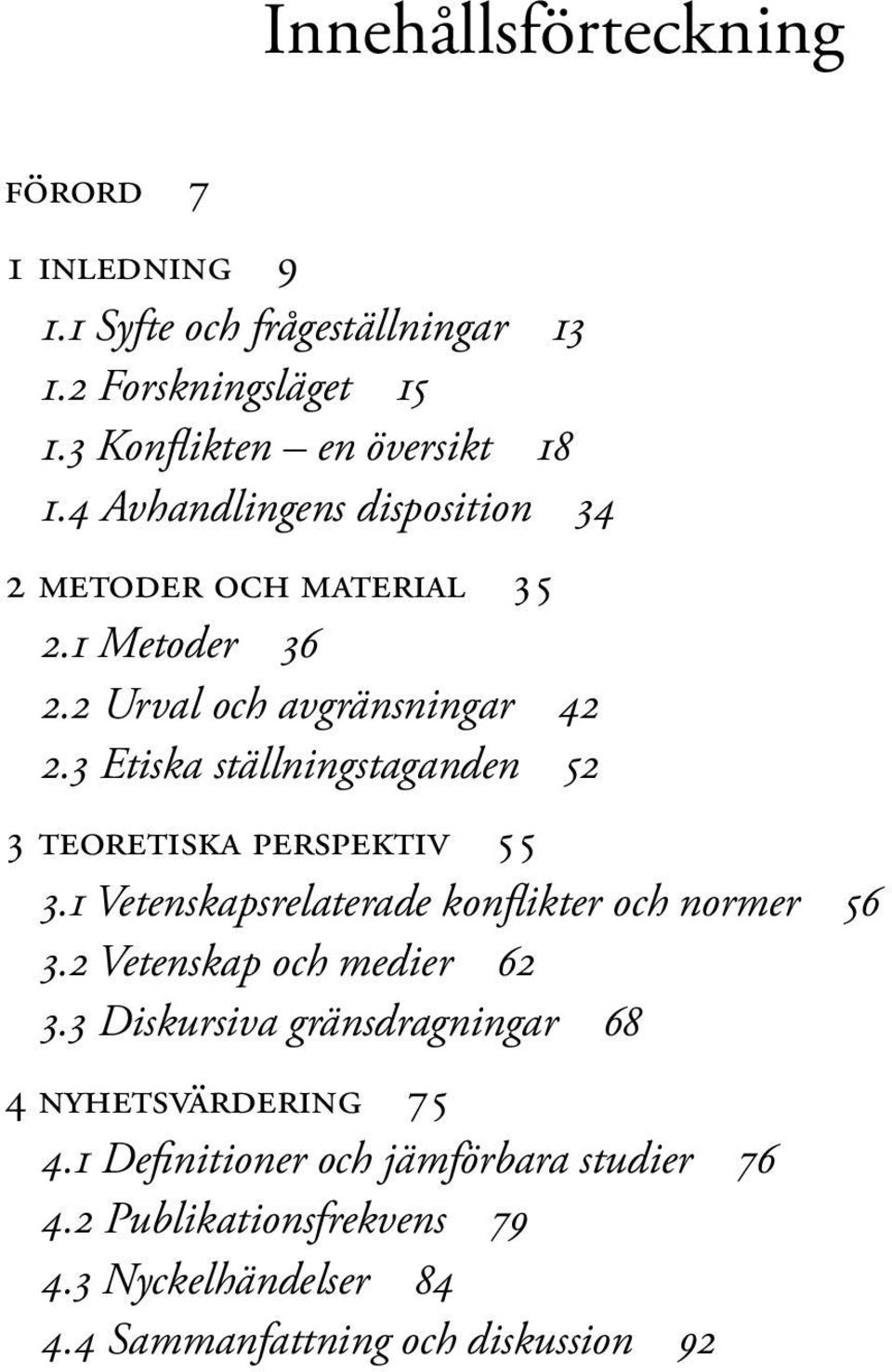 Innehållsförteckning

FÖRORD 7

1 INLEDNING 9
1.1 Syfte och frågeställningar 13
1.2 Forskningsläget 15
1.3 Konflikten – en översikt 18
1.4 Avhandlingens disposition 34

2 METODER OCH MATERIAL 35
2.1 Metoder 36
2.2 Urval och avgränsningar 42
2.3 Etiska ställningstaganden 52

3 TEORETISKA PERSPEKTIV 55
3.1 Vetenskapsrelaterade konflikter och normer 56
3.2 Vetenskap och medier 62
3.3 Diskursiva gränsdragningar 68

4 NYHETSVÄRDERING 75
4.1 Definitioner och jämförbara studier 76
4.2 Publikationsfrekvens 79
4.3 Nyckelhändelser 84
4.4 Sammanfattning och diskussion 92